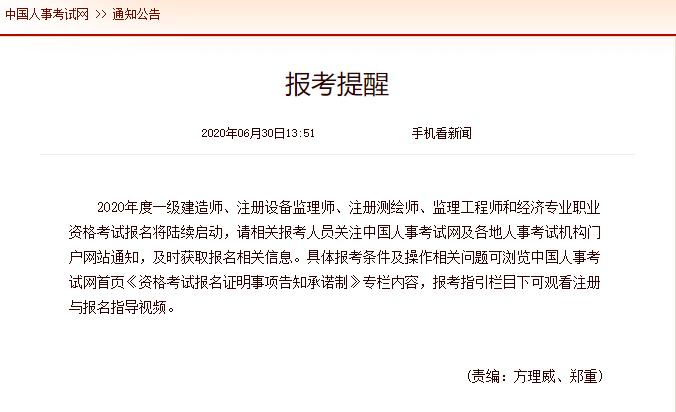 中国人事考试网 >> 通知公告

报考提醒

2020年06月30日13:51　　手机看新闻

2020年度一级建造师、注册设备监理师、注册测绘师、监理工程师和经济专业职业资格考试报名将陆续启动，请相关报考人员关注中国人事考试网及各地人事考试机构门户网站通知，及时获取报名相关信息。具体报考条件及操作相关问题可浏览中国人事考试网首页《资格考试报名证明事项告知承诺制》专栏内容，报考指引栏目下可观看注册与报名指导视频。

（责编：方理威、郑重）